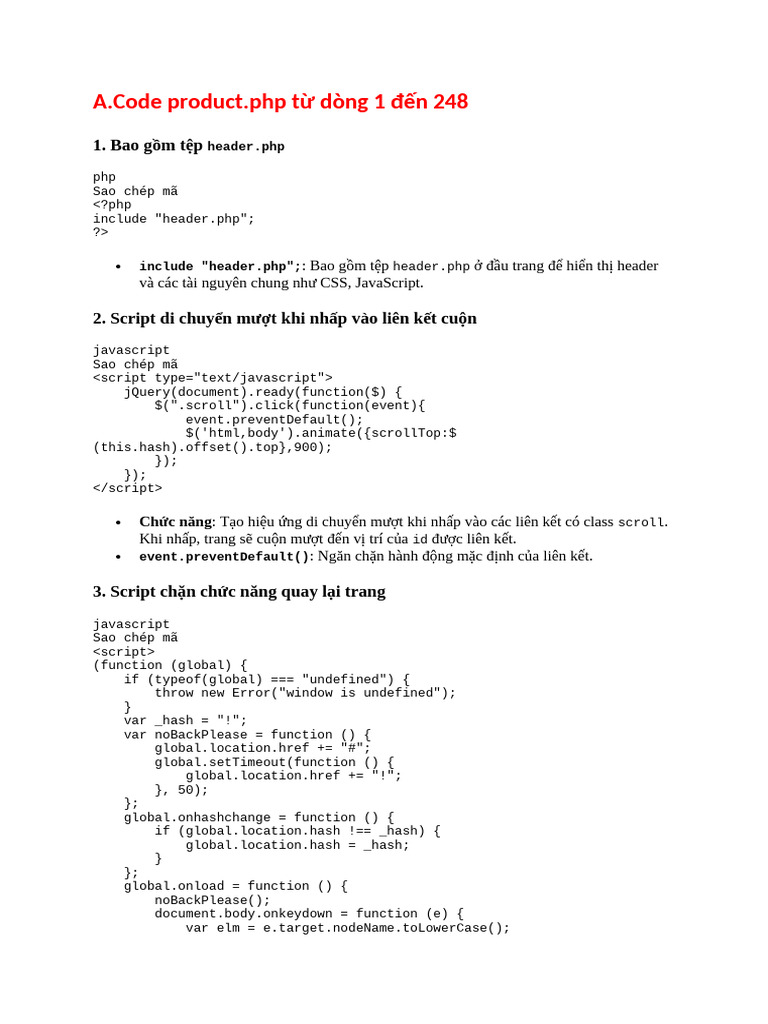 A.Code product.php từ dòng 1 đến 248

1. Bao gồm tệp header.php

php
Sao chép mã
<?php
include "header.php";
?>

• include "header.php";: Bao gồm tệp header.php ở đầu trang để hiển thị header và các tài nguyên chung như CSS, JavaScript.

2. Script di chuyển mượt khi nhấp vào liên kết cuộn

javascript
Sao chép mã
<script type="text/javascript">
    jQuery(document).ready(function($) {
        $(".scroll").click(function(event){
            event.preventDefault();
            $('html,body').animate({scrollTop:$
(this.hash).offset().top},900);
        });
    });
</script>

• Chức năng: Tạo hiệu ứng di chuyển mượt khi nhấp vào các liên kết có class scroll. Khi nhấp, trang sẽ cuộn mượt đến vị trí của id được liên kết.
• event.preventDefault(): Ngăn chặn hành động mặc định của liên kết.

3. Script chặn chức năng quay lại trang

javascript
Sao chép mã
<script>
(function (global) {
    if (typeof(global) === "undefined") {
        throw new Error("window is undefined");
    }
    var _hash = "!";
    var noBackPlease = function () {
        global.location.href += "#";
        global.setTimeout(function () {
            global.location.href += "!";
        }, 50);
    };
    global.onhashchange = function () {
        if (global.location.hash !== _hash) {
            global.location.hash = _hash;
        }
    };
    global.onload = function () {
        noBackPlease();
        document.body.onkeydown = function (e) {
            var elm = e.target.nodeName.toLowerCase();